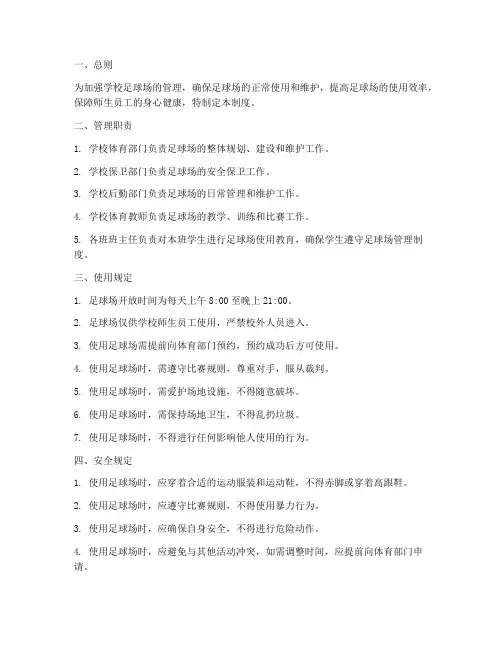 一、总则

为加强学校足球场的管理，确保足球场的正常使用和维护，提高足球场的使用效率，保障师生员工的身心健康，特制定本制度。

二、管理职责

1. 学校体育部门负责足球场的整体规划、建设和维护工作。

2. 学校保卫部门负责足球场的安全保卫工作。

3. 学校后勤部门负责足球场的日常管理和维护工作。

4. 学校体育教师负责足球场的教学、训练和比赛工作。

5. 各班班主任负责对本班学生进行足球场使用教育，确保学生遵守足球场管理制度。

三、使用规定

1. 足球场开放时间为每天上午 8:00 至晚上 21:00。

2. 足球场仅供学校师生员工使用，严禁校外人员进入。

3. 使用足球场需提前向体育部门预约，预约成功后方可使用。

4. 使用足球场时，需遵守比赛规则，尊重对手，服从裁判。

5. 使用足球场时，需爱护场地设施，不得随意破坏。

6. 使用足球场时，需保持场地卫生，不得乱扔垃圾。

7. 使用足球场时，不得进行任何影响他人使用的行为。

四、安全规定

1. 使用足球场时，应穿着合适的运动服装和运动鞋，不得赤脚或穿着高跟鞋。

2. 使用足球场时，应遵守比赛规则，不得使用暴力行为。

3. 使用足球场时，应确保自身安全，不得进行危险动作。

4. 使用足球场时，应避免与其他活动冲突，如需调整时间，应提前向体育部门申请。